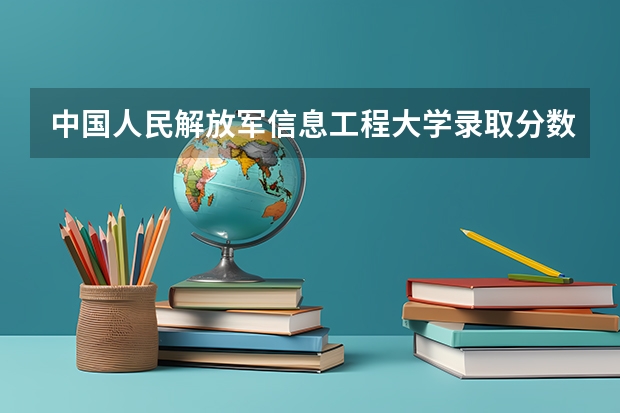 中国人民解放军信息工程大学录取分数